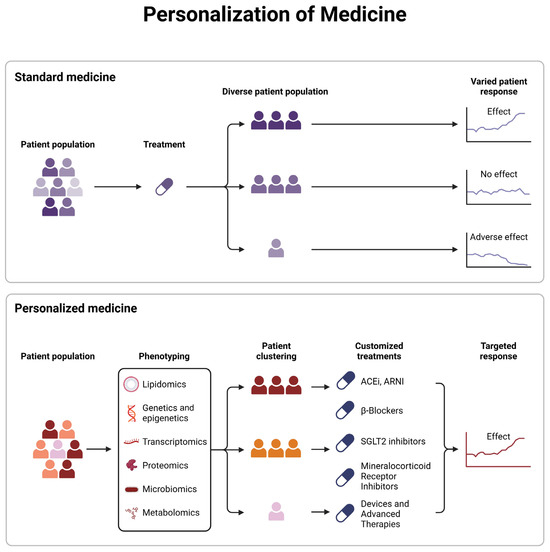 Personalization of Medicine

Standard medicine

Patient population

Treatment

Diverse patient population

Varied patient response

Effect

No effect

Adverse effect

Personalized medicine

Patient population

Phenotyping

Lipidomics

Genetics and epigenetics

Transcriptomics

Proteomics

Microbiomics

Metabolomics

Patient clustering

Customized treatments

ACEi, ARNI

β-Blockers

SGLT2 inhibitors

Mineralocorticoid Receptor Inhibitors

Devices and Advanced Therapies

Targeted response

Effect